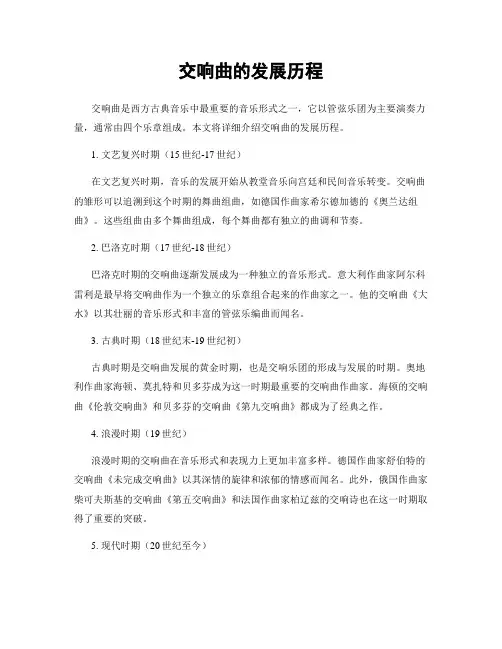 交响曲的发展历程

交响曲是西方古典音乐中最重要的音乐形式之一，它以管弦乐团为主要演奏力量，通常由四个乐章组成。本文将详细介绍交响曲的发展历程。

1. 文艺复兴时期（15世纪-17世纪）

在文艺复兴时期，音乐的发展开始从教堂音乐向宫廷和民间音乐转变。交响曲的雏形可以追溯到这个时期的舞曲组曲，如德国作曲家希尔德加德的《奥兰达组曲》。这些组曲由多个舞曲组成，每个舞曲都有独立的曲调和节奏。

2. 巴洛克时期（17世纪-18世纪）

巴洛克时期的交响曲逐渐发展成为一种独立的音乐形式。意大利作曲家阿尔科雷利是最早将交响曲作为一个独立的乐章组合起来的作曲家之一。他的交响曲《大水》以其壮丽的音乐形式和丰富的管弦乐编曲而闻名。

3. 古典时期（18世纪末-19世纪初）

古典时期是交响曲发展的黄金时期，也是交响乐团的形成与发展的时期。奥地利作曲家海顿、莫扎特和贝多芬成为这一时期最重要的交响曲作曲家。海顿的交响曲《伦敦交响曲》和贝多芬的交响曲《第九交响曲》都成为了经典之作。

4. 浪漫时期（19世纪）

浪漫时期的交响曲在音乐形式和表现力上更加丰富多样。德国作曲家舒伯特的交响曲《未完成交响曲》以其深情的旋律和浓郁的情感而闻名。此外，俄国作曲家柴可夫斯基的交响曲《第五交响曲》和法国作曲家柏辽兹的交响诗也在这一时期取得了重要的突破。

5. 现代时期（20世纪至今）